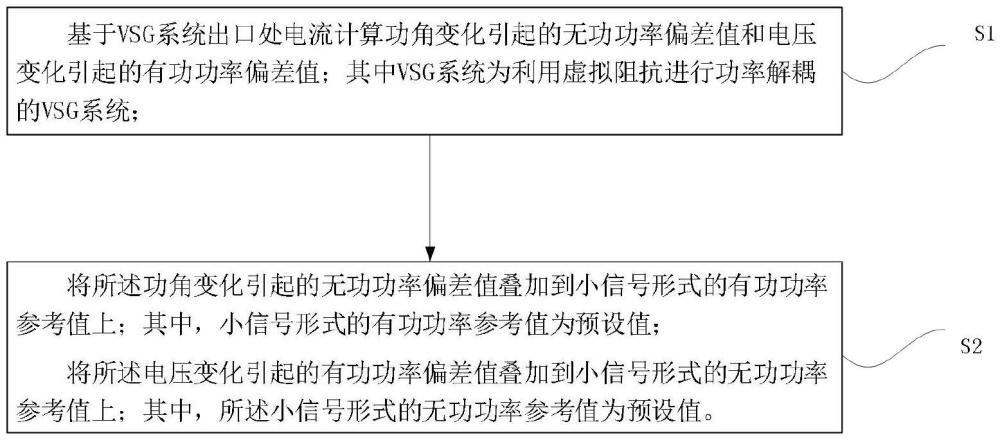 基于VSG系统出口处电流计算功角变化引起的无功功率偏差值和电压变化引起的有功功率偏差值；其中VSG系统为利用虚拟阻抗进行功率解耦的VSG系统；

S1

将所述功角变化引起的无功功率偏差值叠加到小信号形式的有功功率参考值上；其中，小信号形式的有功功率参考值为预设值；

将所述电压变化引起的有功功率偏差值叠加到小信号形式的无功功率参考值上；其中，所述小信号形式的无功功率参考值为预设值。

S2